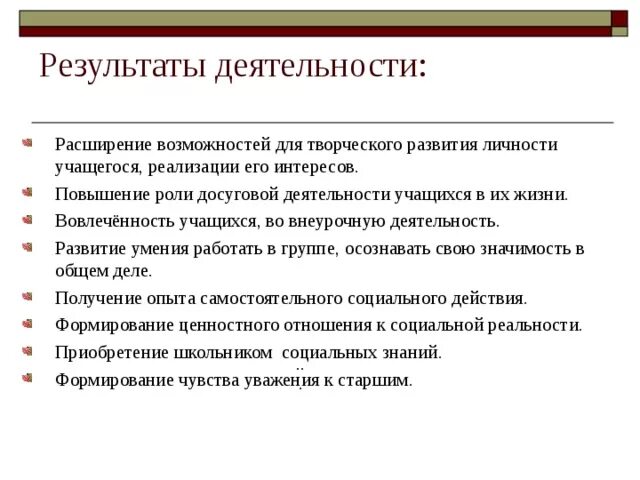 Результаты деятельности:

Расширение возможностей для творческого развития личности учащегося, реализации его интересов.

Повышение роли досуговой деятельности учащихся в их жизни.

Вовлечённость учащихся, во внеурочную деятельность.

Развитие умения работать в группе, осознавать свою значимость в общем деле.

Получение опыта самостоятельного социального действия.

Формирование ценностного отношения к социальной реальности.

Приобретение школьником социальных знаний.

Формирование чувства уважения к старшим.